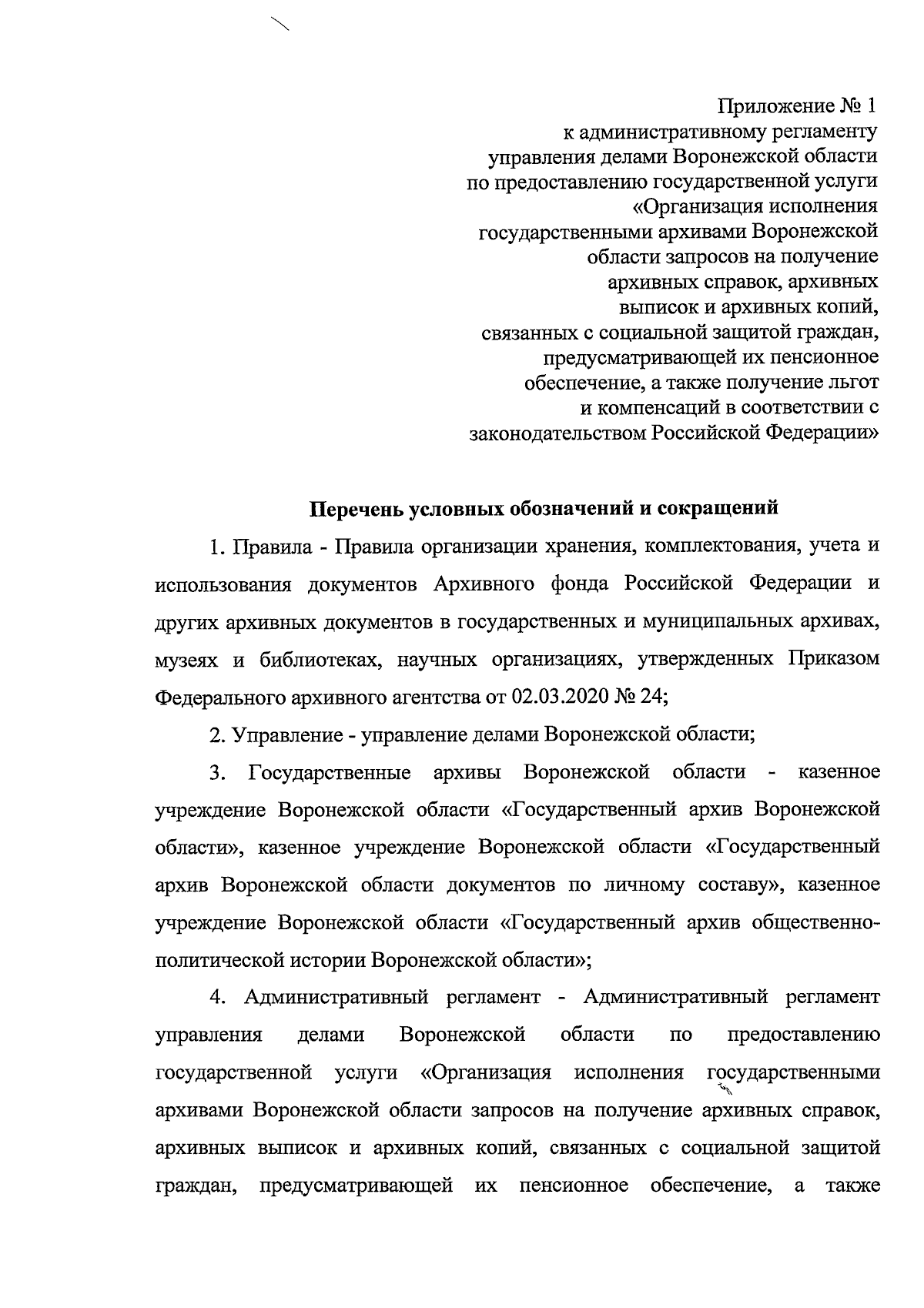 Приложение № 1
к административному регламенту
управления делами Воронежской области
по предоставлению государственной услуги
«Организация исполнения
государственными архивами Воронежской
области запросов на получение
архивных справок, архивных
выписок и архивных копий,
связанных с социальной защитой граждан,
предусматривающей их пенсионное
обеспечение, а также получение льгот
и компенсаций в соответствии с
законодательством Российской Федерации»

Перечень условных обозначений и сокращений

1. Правила - Правила организации хранения, комплектования, учета и использования документов Архивного фонда Российской Федерации и других архивных документов в государственных и муниципальных архивах, музеях и библиотеках, научных организациях, утвержденных Приказом Федерального архивного агентства от 02.03.2020 № 24;

2. Управление - управление делами Воронежской области;

3. Государственные архивы Воронежской области - казенное учреждение Воронежской области «Государственный архив Воронежской области», казенное учреждение Воронежской области «Государственный архив Воронежской области документов по личному составу», казенное учреждение Воронежской области «Государственный архив общественно-политической истории Воронежской области»;

4. Административный регламент - Административный регламент управления делами Воронежской области по предоставлению государственной услуги «Организация исполнения государственными архивами Воронежской области запросов на получение архивных справок, архивных выписок и архивных копий, связанных с социальной защитой граждан, предусматривающей их пенсионное обеспечение, а также